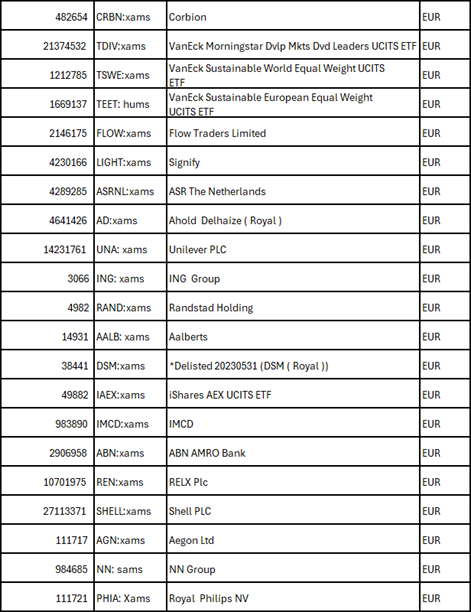 | | | | |
|---|---|---|---|
| 482654 | CRBN:xams | Corbion | EUR |
| 21374532 | TDIV:xams | VanEck Morningstar Dvlp Mkts Dvd Leaders UCITS ETF | EUR |
| 1212785 | TSWE:xams | VanEck Sustainable World Equal Weight UCITS ETF | EUR |
| 1669137 | TEET: hums | VanEck Sustainable European Equal Weight UCITS ETF | EUR |
| 2146175 | FLOW:xams | Flow Traders Limited | EUR |
| 4230166 | LIGHT:xams | Signify | EUR |
| 4289285 | ASRNL:xams | ASR The Netherlands | EUR |
| 4641426 | AD:xams | Ahold Delhaize ( Royal ) | EUR |
| 14231761 | UNA: xams | Unilever PLC | EUR |
| 3066 | ING: xams | ING Group | EUR |
| 4982 | RAND:xams | Randstad Holding | EUR |
| 14931 | AALB: xams | Aalberts | EUR |
| 38441 | DSM:xams | *Delisted 20230531 (DSM ( Royal )) | EUR |
| 49882 | IAEX:xams | iShares AEX UCITS ETF | EUR |
| 983890 | IMCD:xams | IMCD | EUR |
| 2906958 | ABN:xams | ABN AMRO Bank | EUR |
| 10701975 | REN:xams | RELX Plc | EUR |
| 27113371 | SHELL:xams | Shell PLC | EUR |
| 111717 | AGN:xams | Aegon Ltd | EUR |
| 984685 | NN: sams | NN Group | EUR |
| 111721 | PHIA: Xams | Royal Philips NV | EUR |